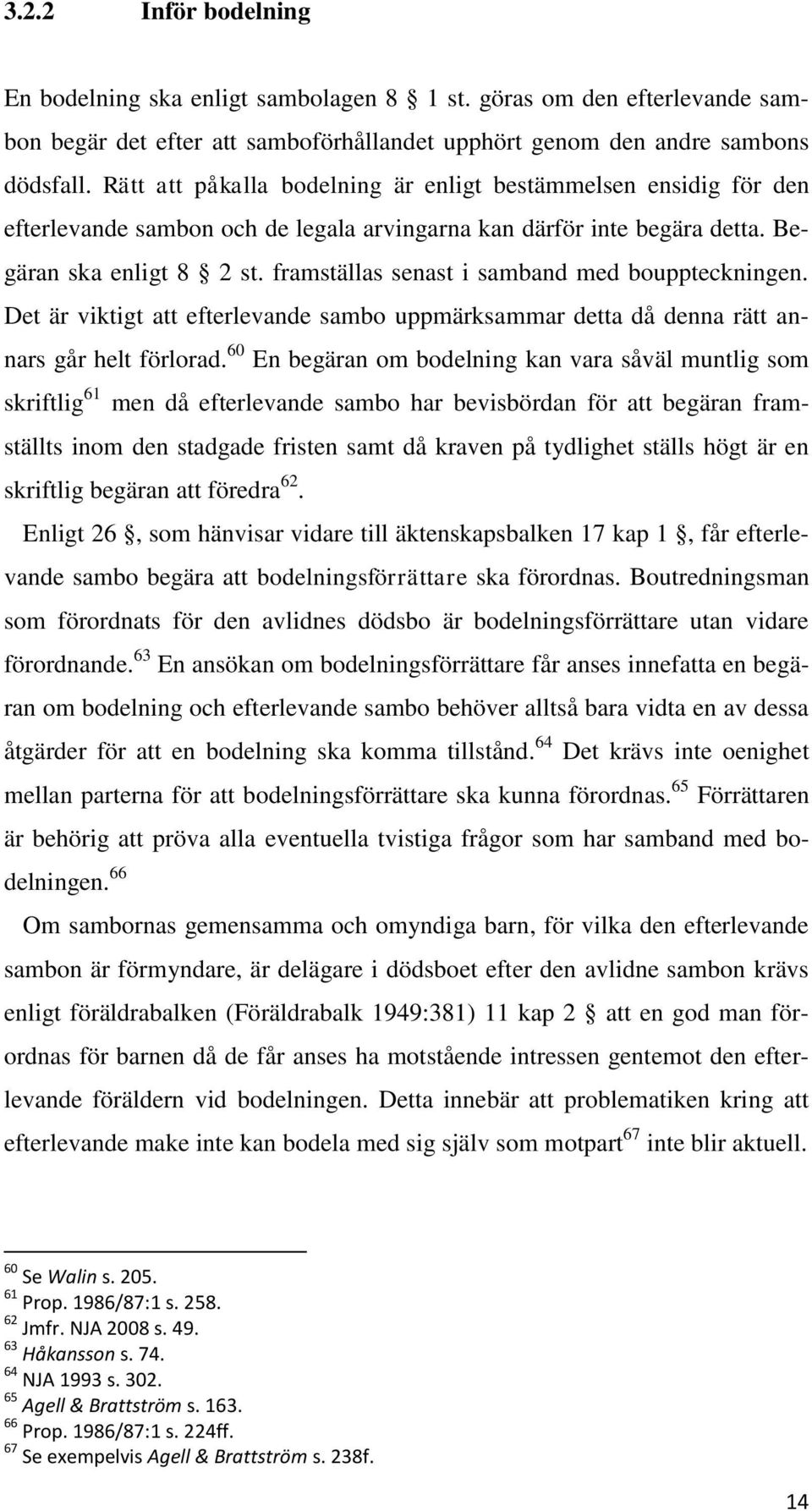 3.2.2 Inför bodelning

En bodelning ska enligt sambolagen 8 § 1 st. göras om den efterlevande sambon begär det efter att samboförhållandet upphört genom den andre sambons dödsfall. Rätt att påkalla bodelning är enligt bestämmelsen ensidig för den efterlevande sambon och de legala arvingarna kan därför inte begära detta. Begäran ska enligt 8 § 2 st. framställas senast i samband med bouppteckningen. Det är viktigt att efterlevande sambo uppmärksammar detta då denna rätt annars går helt förlorad.$^{60}$ En begäran om bodelning kan vara såväl muntlig som skriftlig$^{61}$ men då efterlevande sambo har bevisbördan för att begäran framställts inom den stadgade fristen samt då kraven på tydlighet ställs högt är en skriftlig begäran att föredra$^{62}$.

Enligt 26 §, som hänvisar vidare till äktenskapsbalken 17 kap 1 §, får efterlevande sambo begära att bodelningsförrättare ska förordnas. Boutredningsman som förordnats för den avlidnes dödsbo är bodelningsförrättare utan vidare förordnande.$^{63}$ En ansökan om bodelningsförrättare får anses innefatta en begäran om bodelning och efterlevande sambo behöver alltså bara vidta en av dessa åtgärder för att en bodelning ska komma tillstånd.$^{64}$ Det krävs inte oenighet mellan parterna för att bodelningsförrättare ska kunna förordnas.$^{65}$ Förrättaren är behörig att pröva alla eventuella tvistiga frågor som har samband med bodelningen.$^{66}$

Om sambornas gemensamma och omyndiga barn, för vilka den efterlevande sambon är förmyndare, är delägare i dödsboet efter den avlidne sambon krävs enligt föräldrabalken (Föräldrabalk 1949:381) 11 kap 2 § att en god man förordnas för barnen då de får anses ha motstående intressen gentemot den efterlevande föräldern vid bodelningen. Detta innebär att problematiken kring att efterlevande make inte kan bodela med sig själv som motpart$^{67}$ inte blir aktuell.

$^{60}$ Se Walin s. 205.
$^{61}$ Prop. 1986/87:1 s. 258.
$^{62}$ Jmfr. NJA 2008 s. 49.
$^{63}$ Håkansson s. 74.
$^{64}$ NJA 1993 s. 302.
$^{65}$ Agell & Brattström s. 163.
$^{66}$ Prop. 1986/87:1 s. 224ff.
$^{67}$ Se exempelvis Agell & Brattström s. 238f.

14